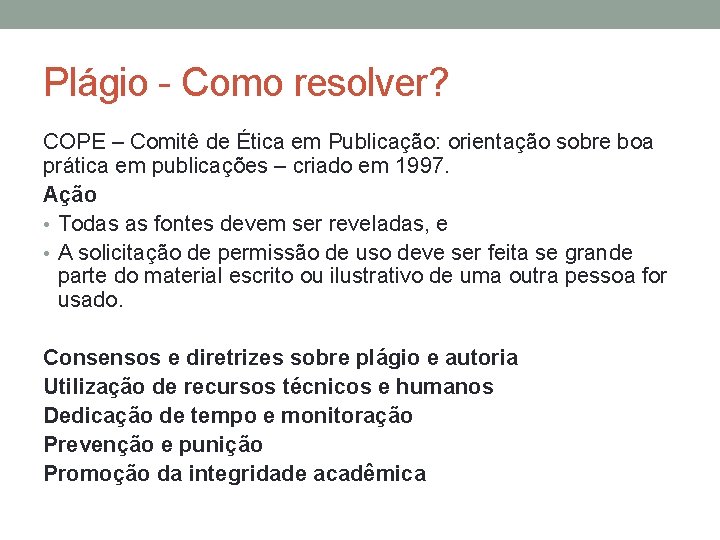 Plágio - Como resolver?

COPE – Comitê de Ética em Publicação: orientação sobre boa prática em publicações – criado em 1997.

Ação

• Todas as fontes devem ser reveladas, e
• A solicitação de permissão de uso deve ser feita se grande parte do material escrito ou ilustrativo de uma outra pessoa for usado.

Consensos e diretrizes sobre plágio e autoria
Utilização de recursos técnicos e humanos
Dedicação de tempo e monitoração
Prevenção e punição
Promoção da integridade acadêmica